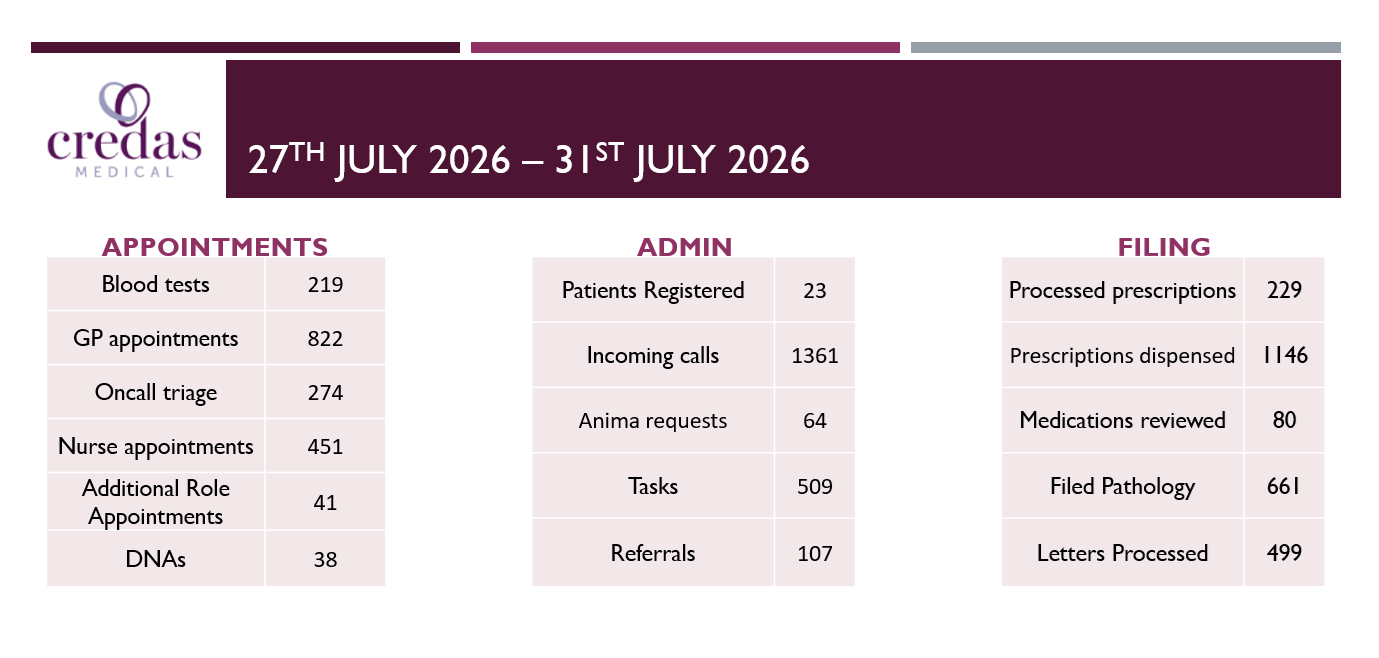 credas
MEDICAL

27TH JULY 2026 – 31ST JULY 2026

APPOINTMENTS

| Blood tests | 219 |
|---|---|
| GP appointments | 822 |
| Oncall triage | 274 |
| Nurse appointments | 451 |
| Additional Role Appointments | 41 |
| DNAs | 38 |

ADMIN

| Patients Registered | 23 |
|---|---|
| Incoming calls | 1361 |
| Anima requests | 64 |
| Tasks | 509 |
| Referrals | 107 |

FILING

| Processed prescriptions | 229 |
|---|---|
| Prescriptions dispensed | 1146 |
| Medications reviewed | 80 |
| Filed Pathology | 661 |
| Letters Processed | 499 |